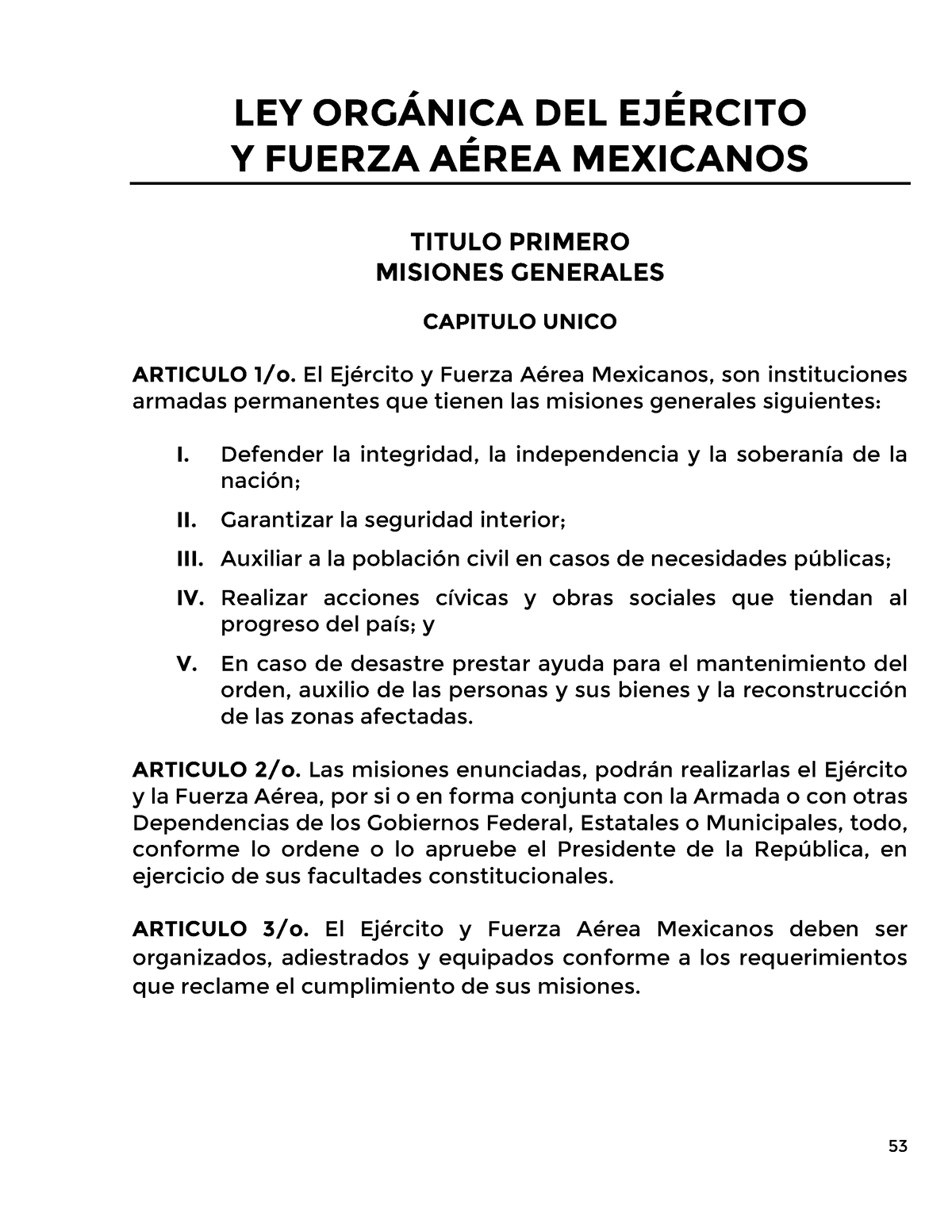 LEY ORGÁNICA DEL EJÉRCITO Y FUERZA AÉREA MEXICANOS

TITULO PRIMERO
MISIONES GENERALES

CAPITULO UNICO

ARTICULO 1/o. El Ejército y Fuerza Aérea Mexicanos, son instituciones armadas permanentes que tienen las misiones generales siguientes:

I. Defender la integridad, la independencia y la soberanía de la nación;

II. Garantizar la seguridad interior;

III. Auxiliar a la población civil en casos de necesidades públicas;

IV. Realizar acciones cívicas y obras sociales que tiendan al progreso del país; y

V. En caso de desastre prestar ayuda para el mantenimiento del orden, auxilio de las personas y sus bienes y la reconstrucción de las zonas afectadas.

ARTICULO 2/o. Las misiones enunciadas, podrán realizarlas el Ejército y la Fuerza Aérea, por si o en forma conjunta con la Armada o con otras Dependencias de los Gobiernos Federal, Estatales o Municipales, todo, conforme lo ordene o lo apruebe el Presidente de la República, en ejercicio de sus facultades constitucionales.

ARTICULO 3/o. El Ejército y Fuerza Aérea Mexicanos deben ser organizados, adiestrados y equipados conforme a los requerimientos que reclame el cumplimiento de sus misiones.

53